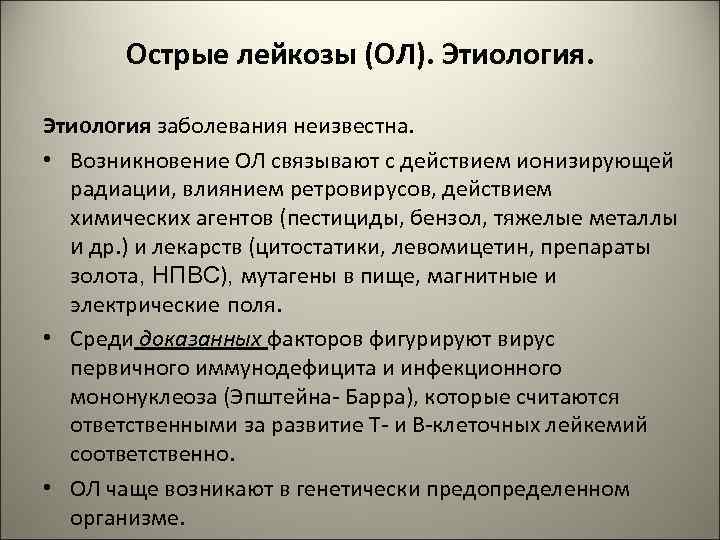 Острые лейкозы (ОЛ). Этиология.

Этиология заболевания неизвестна.

• Возникновение ОЛ связывают с действием ионизирующей радиации, влиянием ретровирусов, действием химических агентов (пестициды, бензол, тяжелые металлы и др.) и лекарств (цитостатики, левомицетин, препараты золота, НПВС), мутагены в пище, магнитные и электрические поля.

• Среди доказанных факторов фигурируют вирус первичного иммунодефицита и инфекционного мононуклеоза (Эпштейна- Барра), которые считаются ответственными за развитие Т- и В-клеточных лейкемий соответственно.

• ОЛ чаще возникают в генетически предопределенном организме.